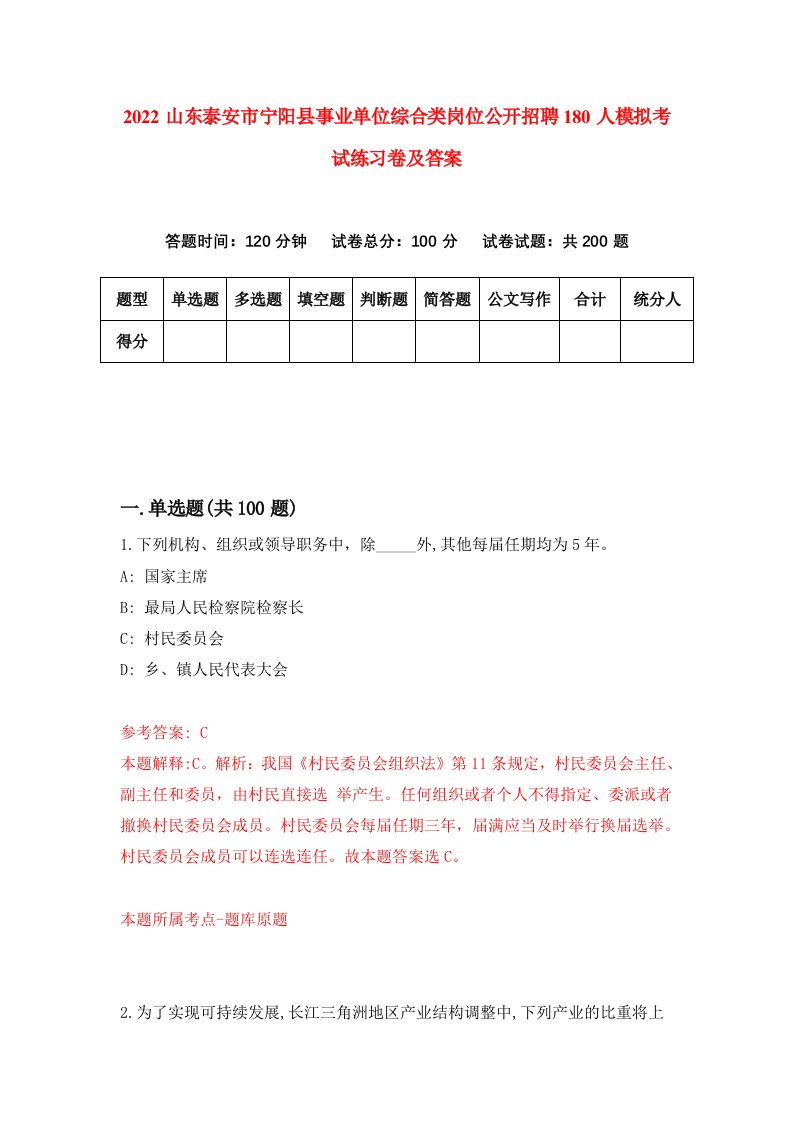 2022 山东泰安市宁阳县事业单位综合类岗位公开招聘 180 人模拟考试练习卷及答案

答题时间：120 分钟　试卷总分：100 分　试卷试题：共 200 题

| 题型 | 单选题 | 多选题 | 填空题 | 判断题 | 简答题 | 公文写作 | 合计 | 统分人 |
|---|---|---|---|---|---|---|---|---|
| 得分 | | | | | | | | |

一.单选题(共 100 题)

1.下列机构、组织或领导职务中，除_____外,其他每届任期均为 5 年。

A: 国家主席

B: 最局人民检察院检察长

C: 村民委员会

D: 乡、镇人民代表大会

参考答案: C

本题解释:C。解析：我国《村民委员会组织法》第 11 条规定，村民委员会主任、副主任和委员，由村民直接选 举产生。任何组织或者个人不得指定、委派或者撤换村民委员会成员。村民委员会每届任期三年，届满应当及时举行换届选举。村民委员会成员可以连选连任。故本题答案选 C。

本题所属考点-题库原题

2.为了实现可持续发展,长江三角洲地区产业结构调整中,下列产业的比重将上